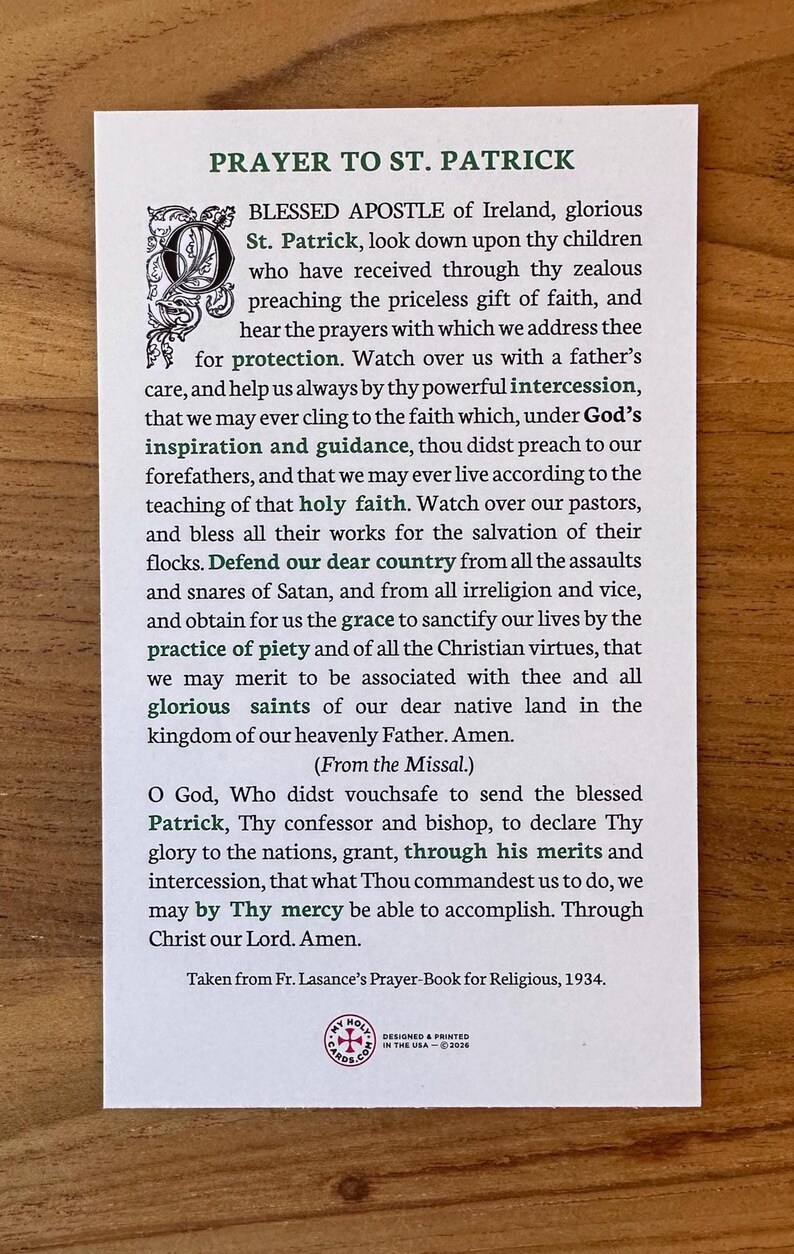 PRAYER TO ST. PATRICK

O BLESSED APOSTLE of Ireland, glorious St. Patrick, look down upon thy children who have received through thy zealous preaching the priceless gift of faith, and hear the prayers with which we address thee for protection. Watch over us with a father's care, and help us always by thy powerful intercession, that we may ever cling to the faith which, under God's inspiration and guidance, thou didst preach to our forefathers, and that we may ever live according to the teaching of that holy faith. Watch over our pastors, and bless all their works for the salvation of their flocks. Defend our dear country from all the assaults and snares of Satan, and from all irreligion and vice, and obtain for us the grace to sanctify our lives by the practice of piety and of all the Christian virtues, that we may merit to be associated with thee and all glorious saints of our dear native land in the kingdom of our heavenly Father. Amen.

(From the Missal.)

O God, Who didst vouchsafe to send the blessed Patrick, Thy confessor and bishop, to declare Thy glory to the nations, grant, through his merits and intercession, that what Thou commandest us to do, we may by Thy mercy be able to accomplish. Through Christ our Lord. Amen.

Taken from Fr. Lasance's Prayer-Book for Religious, 1934.

MY HOLY CARDS.COM
DESIGNED & PRINTED
IN THE USA — ©2026